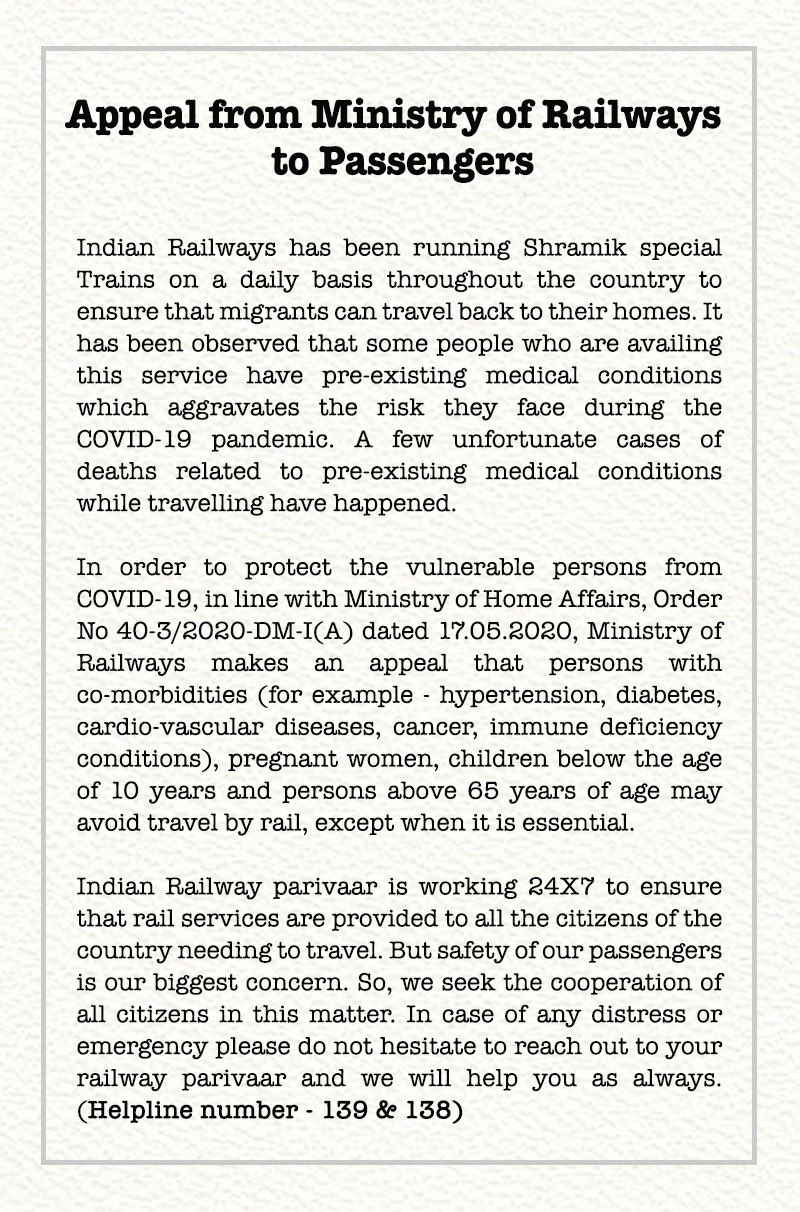 Appeal from Ministry of Railways to Passengers

Indian Railways has been running Shramik special Trains on a daily basis throughout the country to ensure that migrants can travel back to their homes. It has been observed that some people who are availing this service have pre-existing medical conditions which aggravates the risk they face during the COVID-19 pandemic. A few unfortunate cases of deaths related to pre-existing medical conditions while travelling have happened.

In order to protect the vulnerable persons from COVID-19, in line with Ministry of Home Affairs, Order No 40-3/2020-DM-I(A) dated 17.05.2020, Ministry of Railways makes an appeal that persons with co-morbidities (for example - hypertension, diabetes, cardio-vascular diseases, cancer, immune deficiency conditions), pregnant women, children below the age of 10 years and persons above 65 years of age may avoid travel by rail, except when it is essential.

Indian Railway parivaar is working 24X7 to ensure that rail services are provided to all the citizens of the country needing to travel. But safety of our passengers is our biggest concern. So, we seek the cooperation of all citizens in this matter. In case of any distress or emergency please do not hesitate to reach out to your railway parivaar and we will help you as always. (Helpline number - 139 & 138)